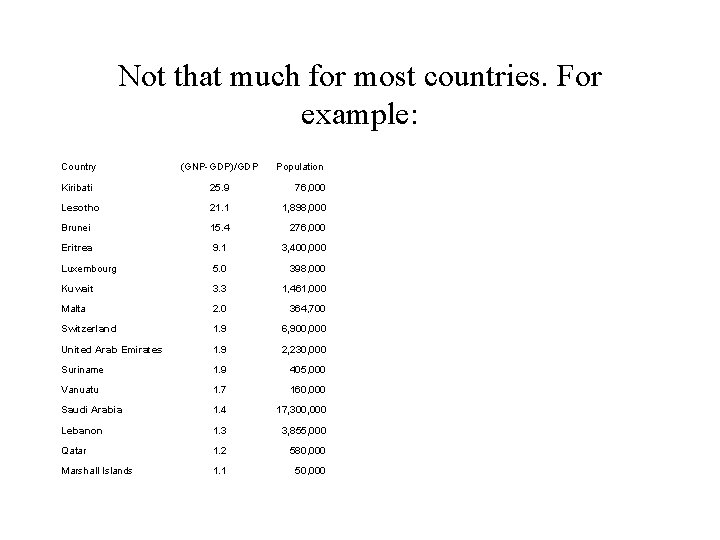 Not that much for most countries. For example:

| Country | (GNP-GDP)/GDP | Population |
|---|---|---|
| Kiribati | 25.9 | 76,000 |
| Lesotho | 21.1 | 1,898,000 |
| Brunei | 15.4 | 276,000 |
| Eritrea | 9.1 | 3,400,000 |
| Luxembourg | 5.0 | 398,000 |
| Kuwait | 3.3 | 1,461,000 |
| Malta | 2.0 | 364,700 |
| Switzerland | 1.9 | 6,900,000 |
| United Arab Emirates | 1.9 | 2,230,000 |
| Suriname | 1.9 | 405,000 |
| Vanuatu | 1.7 | 160,000 |
| Saudi Arabia | 1.4 | 17,300,000 |
| Lebanon | 1.3 | 3,855,000 |
| Qatar | 1.2 | 580,000 |
| Marshall Islands | 1.1 | 50,000 |